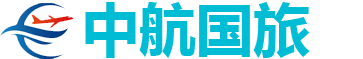 中航国旅